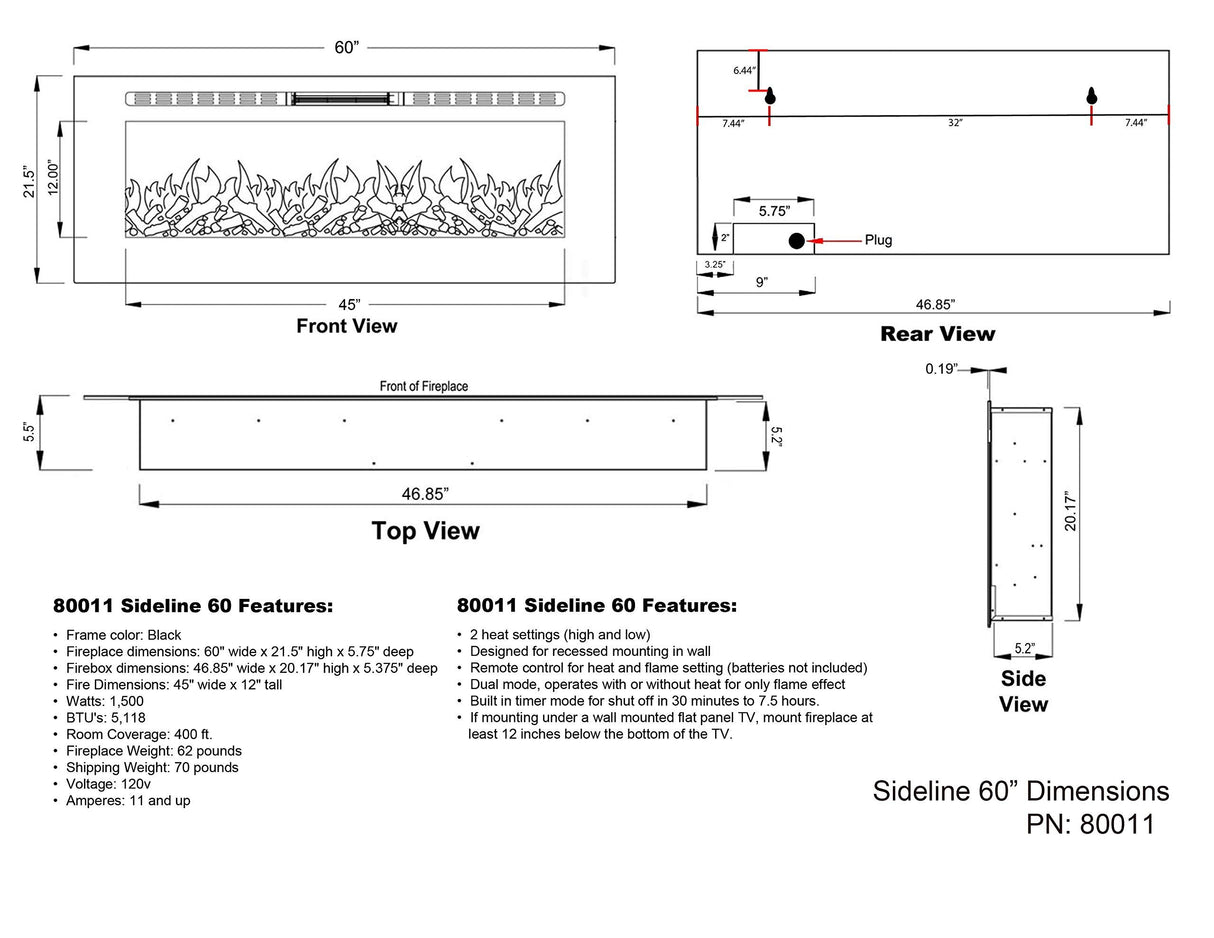 60”

21.5”

12.00”

45”

Front View

6.44”

7.44”

32”

7.44”

5.75”

2”

Plug

3.25”

9”

46.85”

Rear View

Front of Fireplace

5.5”

5.2”

46.85”

Top View

0.19”

20.17”

5.2”

Side View

80011 Sideline 60 Features:

• Frame color: Black
• Fireplace dimensions: 60" wide x 21.5" high x 5.75" deep
• Firebox dimensions: 46.85" wide x 20.17" high x 5.375" deep
• Fire Dimensions: 45" wide x 12" tall
• Watts: 1,500
• BTU's: 5,118
• Room Coverage: 400 ft.
• Fireplace Weight: 62 pounds
• Shipping Weight: 70 pounds
• Voltage: 120v
• Amperes: 11 and up

80011 Sideline 60 Features:

• 2 heat settings (high and low)
• Designed for recessed mounting in wall
• Remote control for heat and flame setting (batteries not included)
• Dual mode, operates with or without heat for only flame effect
• Built in timer mode for shut off in 30 minutes to 7.5 hours.
• If mounting under a wall mounted flat panel TV, mount fireplace at least 12 inches below the bottom of the TV.

Sideline 60” Dimensions
PN: 80011